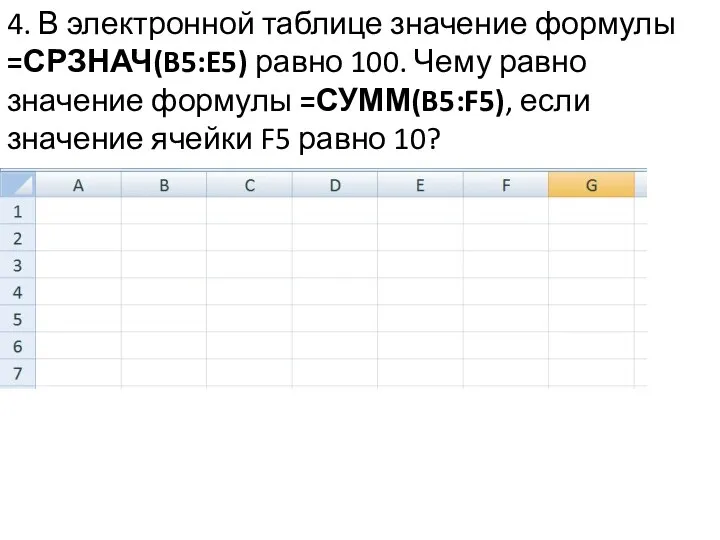 4. В электронной таблице значение формулы =СРЗНАЧ(B5:E5) равно 100. Чему равно значение формулы =СУММ(B5:F5), если значение ячейки F5 равно 10?

| | A | B | C | D | E | F | G |
|---|---|---|---|---|---|---|---|
| 1 | | | | | | | |
| 2 | | | | | | | |
| 3 | | | | | | | |
| 4 | | | | | | | |
| 5 | | | | | | | |
| 6 | | | | | | | |
| 7 | | | | | | | |